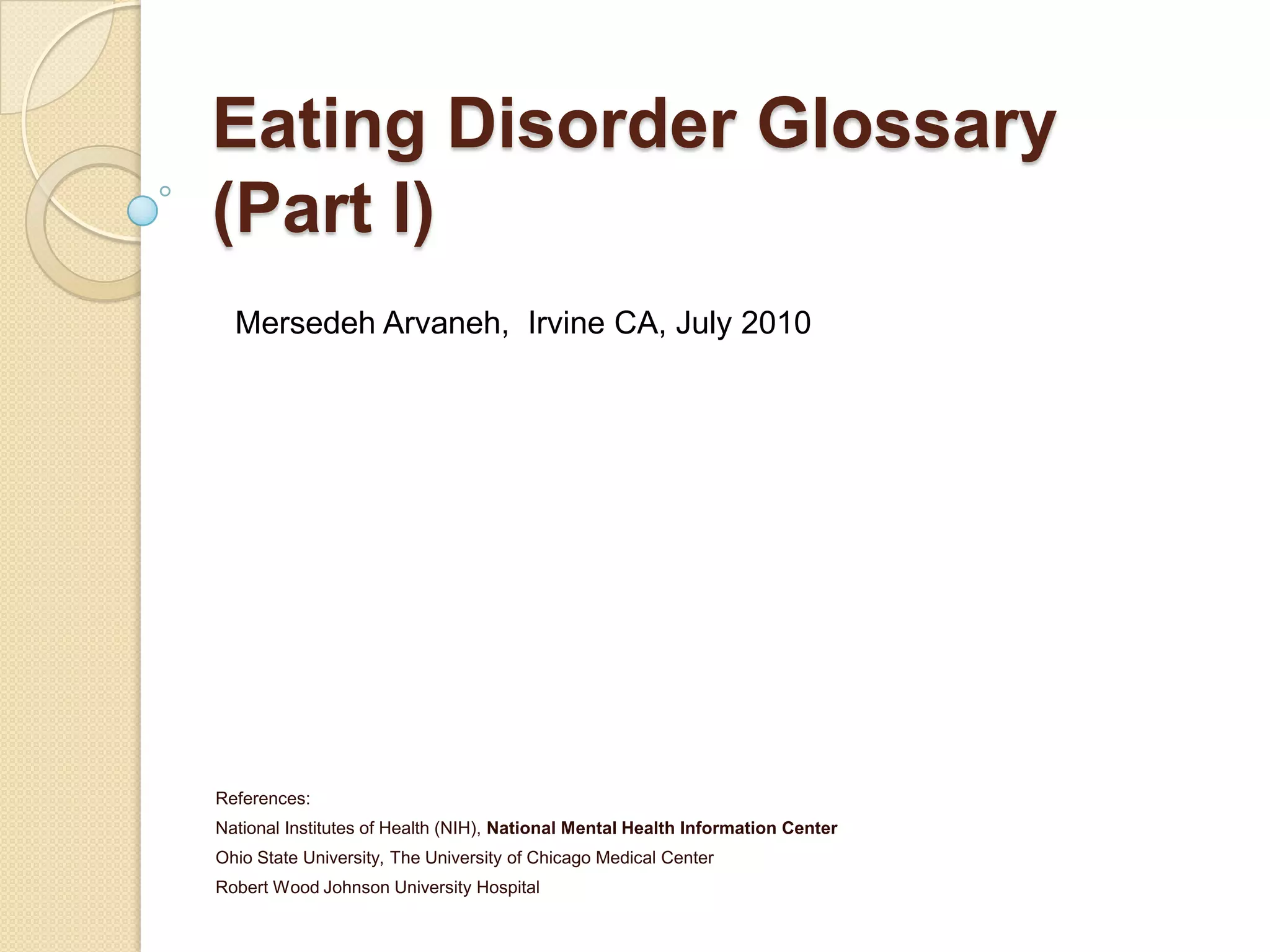 Eating Disorder Glossary (Part I)

Mersedeh Arvaneh, Irvine CA, July 2010

References:

National Institutes of Health (NIH), National Mental Health Information Center

Ohio State University, The University of Chicago Medical Center

Robert Wood Johnson University Hospital